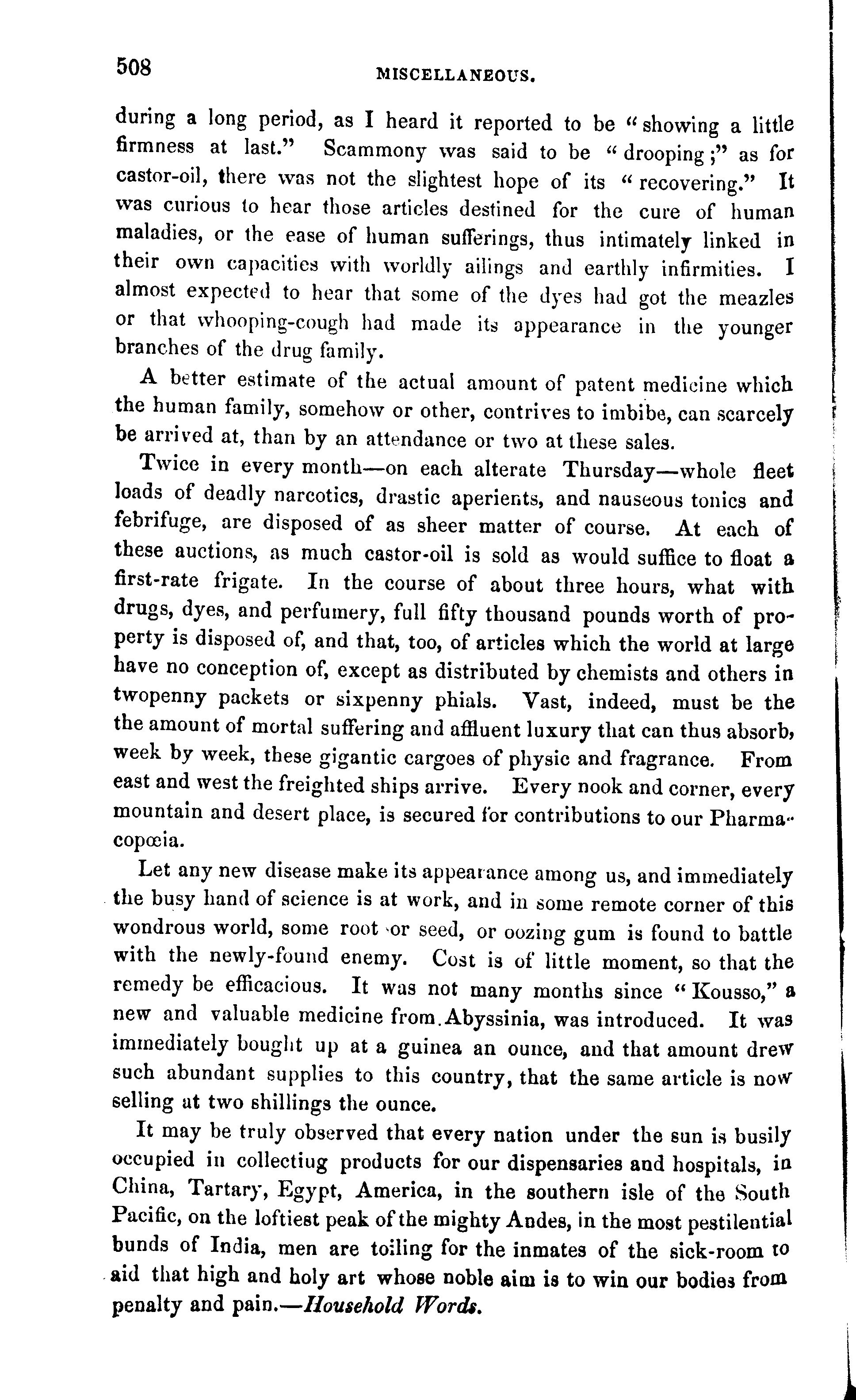 508 MISCELLANEOUS.

during a long period, as I heard it reported to be "showing a little firmness at last." Scammony was said to be "drooping;" as for castor-oil, there was not the slightest hope of its "recovering." It was curious to hear those articles destined for the cure of human maladies, or the ease of human sufferings, thus intimately linked in their own capacities with worldly ailings and earthly infirmities. I almost expected to hear that some of the dyes had got the meazles or that whooping-cough had made its appearance in the younger branches of the drug family.

A better estimate of the actual amount of patent medicine which the human family, somehow or other, contrives to imbibe, can scarcely be arrived at, than by an attendance or two at these sales.

Twice in every month—on each alterate Thursday—whole fleet loads of deadly narcotics, drastic aperients, and nauseous tonics and febrifuge, are disposed of as sheer matter of course. At each of these auctions, as much castor-oil is sold as would suffice to float a first-rate frigate. In the course of about three hours, what with drugs, dyes, and perfumery, full fifty thousand pounds worth of property is disposed of, and that, too, of articles which the world at large have no conception of, except as distributed by chemists and others in twopenny packets or sixpenny phials. Vast, indeed, must be the the amount of mortal suffering and affluent luxury that can thus absorb, week by week, these gigantic cargoes of physic and fragrance. From east and west the freighted ships arrive. Every nook and corner, every mountain and desert place, is secured for contributions to our Pharmacopœia.

Let any new disease make its appearance among us, and immediately the busy hand of science is at work, and in some remote corner of this wondrous world, some root or seed, or oozing gum is found to battle with the newly-found enemy. Cost is of little moment, so that the remedy be efficacious. It was not many months since "Kousso," a new and valuable medicine from Abyssinia, was introduced. It was immediately bought up at a guinea an ounce, and that amount drew such abundant supplies to this country, that the same article is now selling at two shillings the ounce.

It may be truly observed that every nation under the sun is busily occupied in collectiug products for our dispensaries and hospitals, in China, Tartary, Egypt, America, in the southern isle of the South Pacific, on the loftiest peak of the mighty Andes, in the most pestilential bunds of India, men are toiling for the inmates of the sick-room to aid that high and holy art whose noble aim is to win our bodies from penalty and pain.—Household Words.